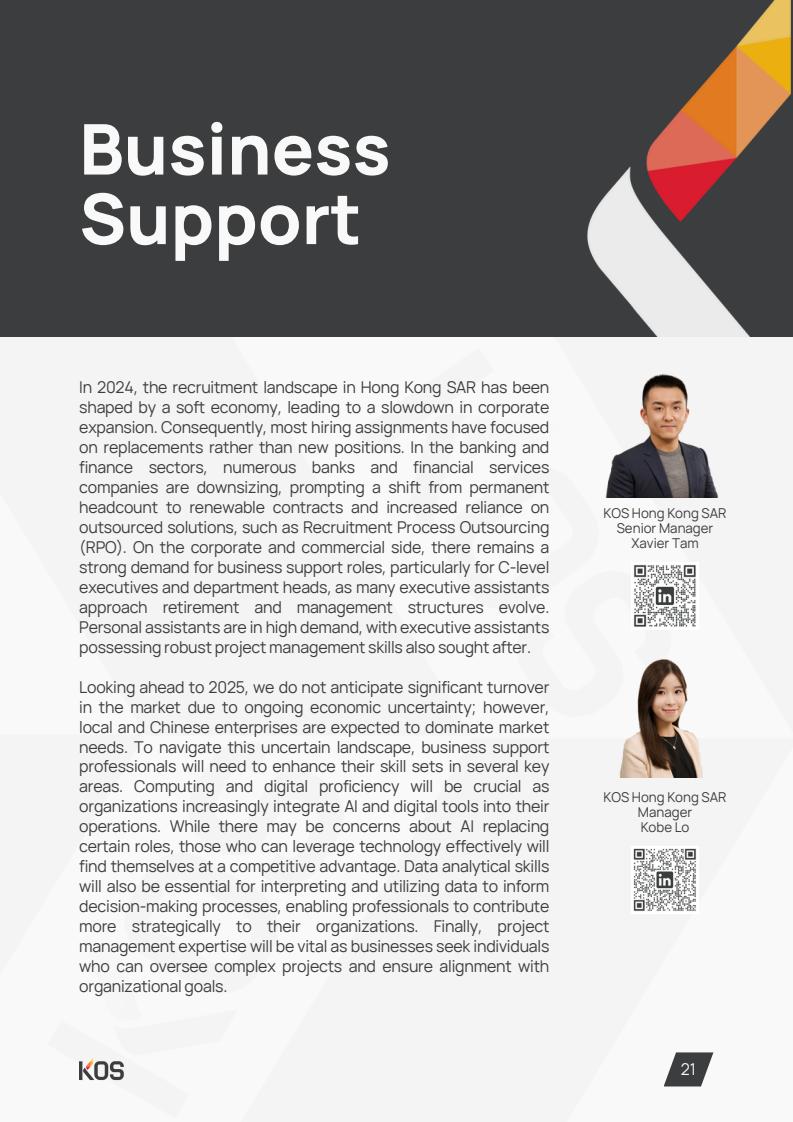 Business Support

In 2024, the recruitment landscape in Hong Kong SAR has been shaped by a soft economy, leading to a slowdown in corporate expansion. Consequently, most hiring assignments have focused on replacements rather than new positions. In the banking and finance sectors, numerous banks and financial services companies are downsizing, prompting a shift from permanent headcount to renewable contracts and increased reliance on outsourced solutions, such as Recruitment Process Outsourcing (RPO). On the corporate and commercial side, there remains a strong demand for business support roles, particularly for C-level executives and department heads, as many executive assistants approach retirement and management structures evolve. Personal assistants are in high demand, with executive assistants possessing robust project management skills also sought after.

Looking ahead to 2025, we do not anticipate significant turnover in the market due to ongoing economic uncertainty; however, local and Chinese enterprises are expected to dominate market needs. To navigate this uncertain landscape, business support professionals will need to enhance their skill sets in several key areas. Computing and digital proficiency will be crucial as organizations increasingly integrate AI and digital tools into their operations. While there may be concerns about AI replacing certain roles, those who can leverage technology effectively will find themselves at a competitive advantage. Data analytical skills will also be essential for interpreting and utilizing data to inform decision-making processes, enabling professionals to contribute more strategically to their organizations. Finally, project management expertise will be vital as businesses seek individuals who can oversee complex projects and ensure alignment with organizational goals.

KOS Hong Kong SAR
Senior Manager
Xavier Tam

in

KOS Hong Kong SAR
Manager
Kobe Lo

in

KOS

21